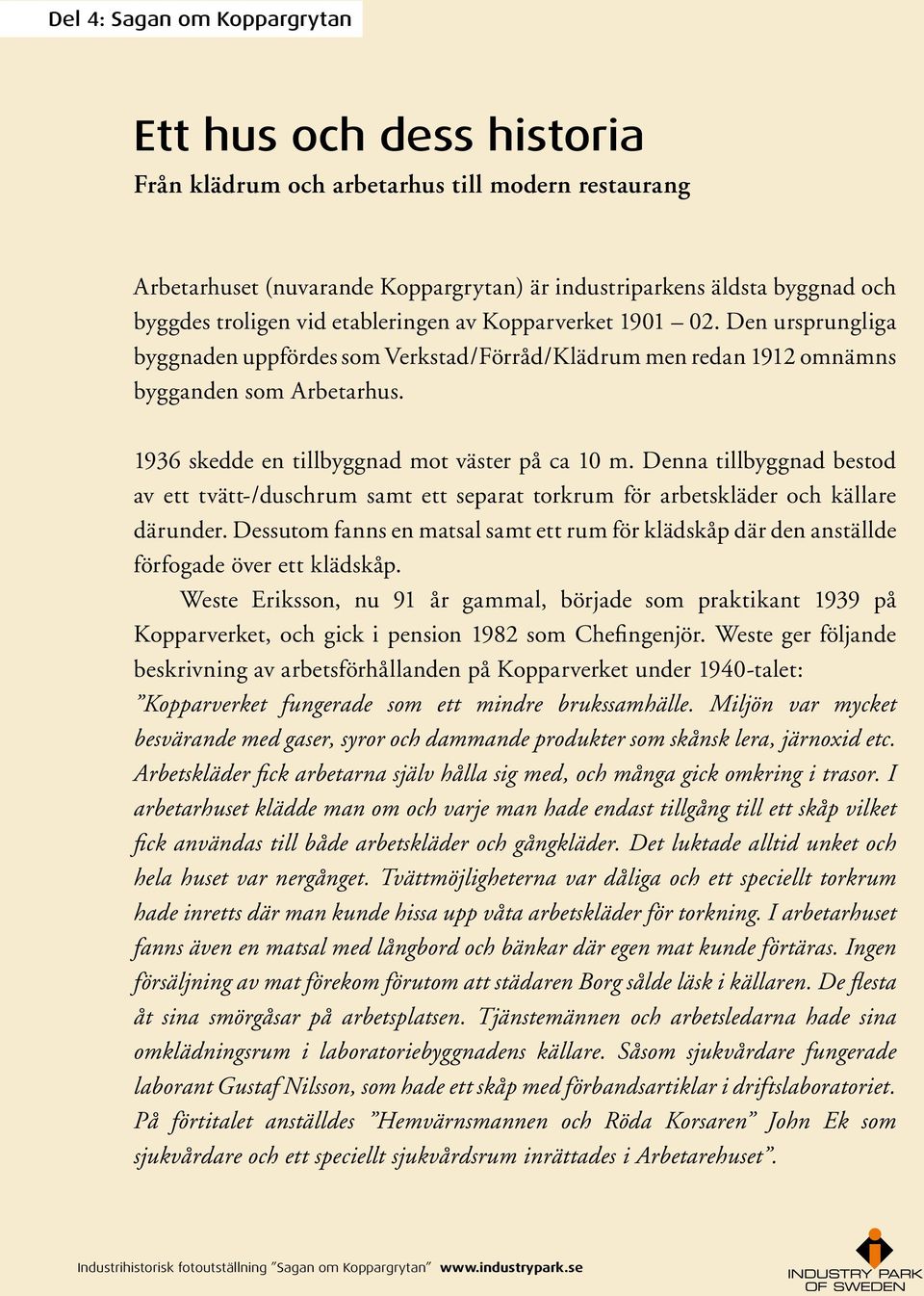 Del 4: Sagan om Koppargrytan

Ett hus och dess historia

Från klädrum och arbetarhus till modern restaurang

Arbetarhuset (nuvarande Koppargrytan) är industriparkens äldsta byggnad och byggdes troligen vid etableringen av Kopparverket 1901 – 02. Den ursprungliga byggnaden uppfördes som Verkstad/Förråd/Klädrum men redan 1912 omnämns bygganden som Arbetarhus.

1936 skedde en tillbyggnad mot väster på ca 10 m. Denna tillbyggnad bestod av ett tvätt-/duschrum samt ett separat torkrum för arbetskläder och källare därunder. Dessutom fanns en matsal samt ett rum för klädskåp där den anställde förfogade över ett klädskåp.

Weste Eriksson, nu 91 år gammal, började som praktikant 1939 på Kopparverket, och gick i pension 1982 som Chefingenjör. Weste ger följande beskrivning av arbetsförhållanden på Kopparverket under 1940-talet: ”Kopparverket fungerade som ett mindre brukssamhälle. Miljön var mycket besvärande med gaser, syror och dammande produkter som skånsk lera, järnoxid etc. Arbetskläder fick arbetarna själv hålla sig med, och många gick omkring i trasor. I arbetarhuset klädde man om och varje man hade endast tillgång till ett skåp vilket fick användas till både arbetskläder och gångkläder. Det luktade alltid unket och hela huset var nergånget. Tvättmöjligheterna var dåliga och ett speciellt torkrum hade inretts där man kunde hissa upp våta arbetskläder för torkning. I arbetarhuset fanns även en matsal med långbord och bänkar där egen mat kunde förtäras. Ingen försäljning av mat förekom förutom att städaren Borg sålde läsk i källaren. De flesta åt sina smörgåsar på arbetsplatsen. Tjänstemännen och arbetsledarna hade sina omklädningsrum i laboratoriebyggnadens källare. Såsom sjukvårdare fungerade laborant Gustaf Nilsson, som hade ett skåp med förbandsartiklar i driftslaboratoriet. På förtitalet anställdes ”Hemvärnsmannen och Röda Korsaren” John Ek som sjukvårdare och ett speciellt sjukvårdsrum inrättades i Arbetarehuset”.

Industrihistorisk fotoutställning ”Sagan om Koppargrytan” www.industrypark.se

INDUSTRY PARK OF SWEDEN